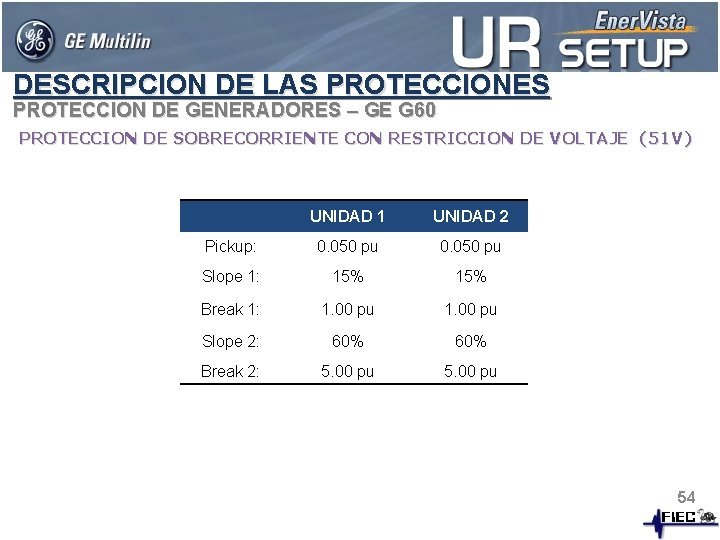 GE Multilin

EnerVista UR SETUP

DESCRIPCION DE LAS PROTECCIONES
PROTECCION DE GENERADORES – GE G60

PROTECCION DE SOBRECORRIENTE CON RESTRICCION DE VOLTAJE (51V)

| | UNIDAD 1 | UNIDAD 2 |
|---|---|---|
| Pickup: | 0.050 pu | 0.050 pu |
| Slope 1: | 15% | 15% |
| Break 1: | 1.00 pu | 1.00 pu |
| Slope 2: | 60% | 60% |
| Break 2: | 5.00 pu | 5.00 pu |

54

FIEC